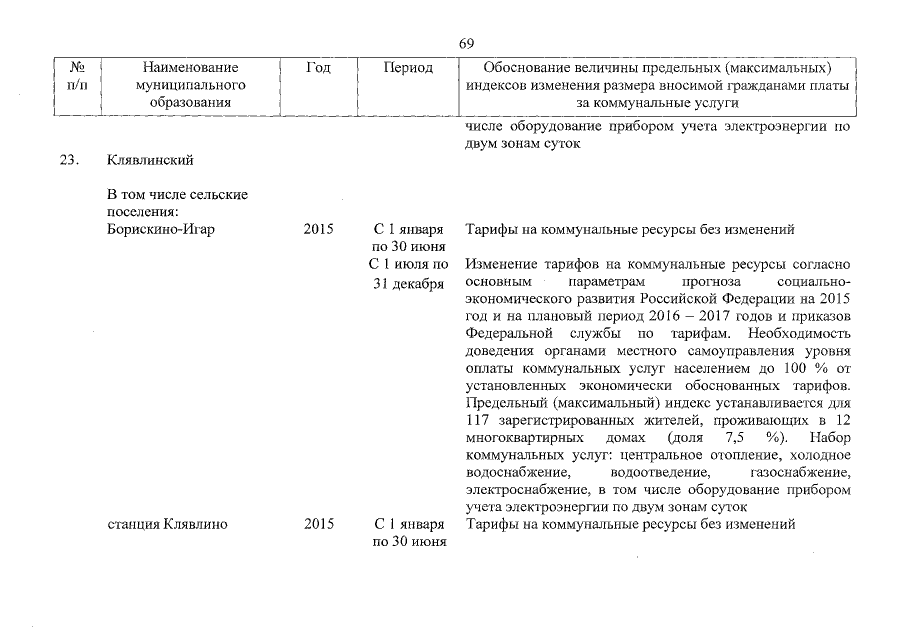 69

| № п/п | Наименование муниципального образования | Год | Период | Обоснование величины предельных (максимальных) индексов изменения размера вносимой гражданами платы за коммунальные услуги |
|---|---|---|---|---|
| | | | | числе оборудование прибором учета электроэнергии по двум зонам суток |
| 23. | Клявлинский | | | |
| | В том числе сельские поселения: | | | |
| | Борискино-Игар | 2015 | С 1 января по 30 июня | Тарифы на коммунальные ресурсы без изменений |
| | | | С 1 июля по 31 декабря | Изменение тарифов на коммунальные ресурсы согласно основным параметрам прогноза социально-экономического развития Российской Федерации на 2015 год и на плановый период 2016 – 2017 годов и приказов Федеральной службы по тарифам. Необходимость доведения органами местного самоуправления уровня оплаты коммунальных услуг населением до 100 % от установленных экономически обоснованных тарифов. Предельный (максимальный) индекс устанавливается для 117 зарегистрированных жителей, проживающих в 12 многоквартирных домах (доля 7,5 %). Набор коммунальных услуг: центральное отопление, холодное водоснабжение, водоотведение, газоснабжение, электроснабжение, в том числе оборудование прибором учета электроэнергии по двум зонам суток |
| | станция Клявлино | 2015 | С 1 января по 30 июня | Тарифы на коммунальные ресурсы без изменений |